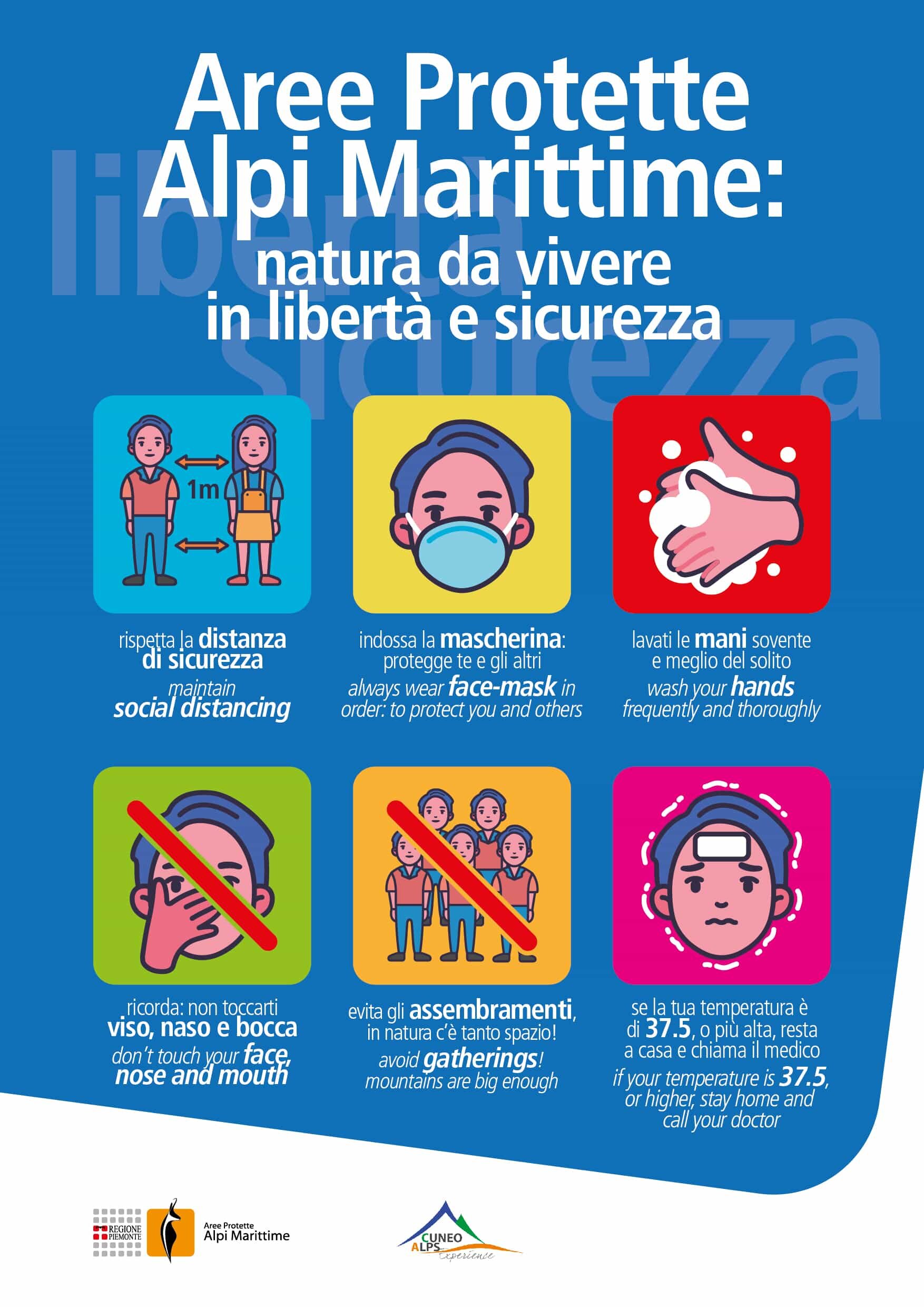 Aree Protette Alpi Marittime:

natura da vivere in libertà e sicurezza

libertà

sicurezza

1m

rispetta la distanza di sicurezza
maintain social distancing

indossa la mascherina: protegge te e gli altri
always wear face-mask in order: to protect you and others

lavati le mani sovente e meglio del solito
wash your hands frequently and thoroughly

ricorda: non toccarti viso, naso e bocca
don't touch your face, nose and mouth

evita gli assembramenti, in natura c'è tanto spazio!
avoid gatherings! mountains are big enough

se la tua temperatura è di 37.5, o più alta, resta a casa e chiama il medico
if your temperature is 37.5, or higher, stay home and call your doctor

REGIONE PIEMONTE

Aree Protette Alpi Marittime

CUNEO ALPS experience